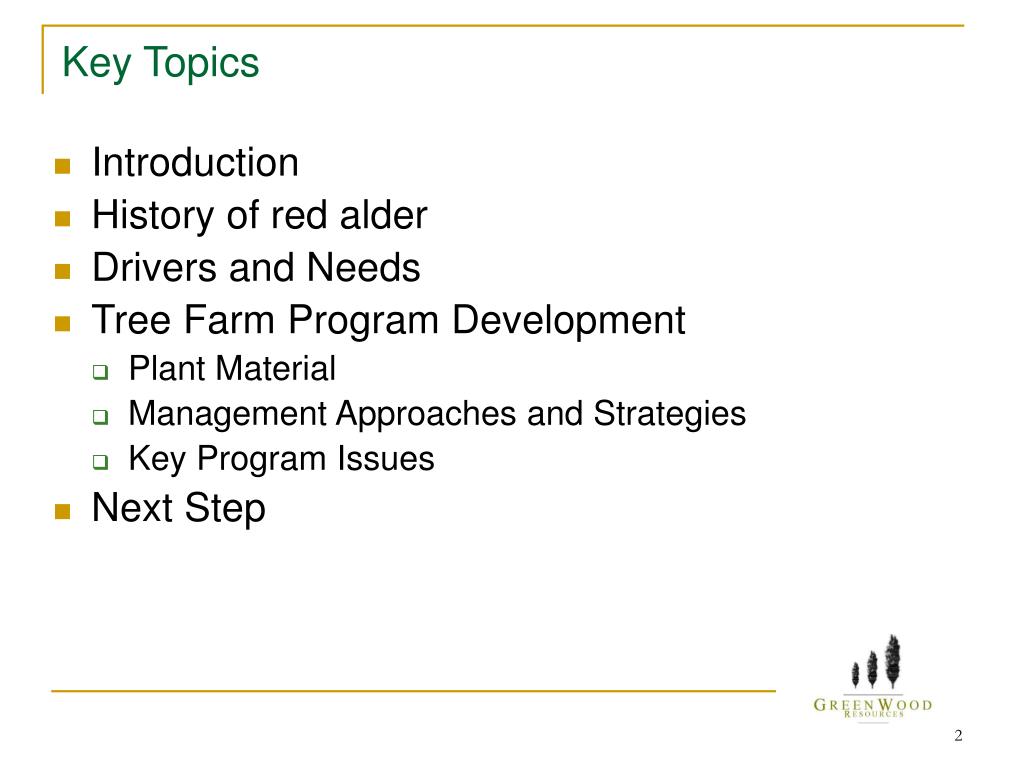 Key Topics

- Introduction
- History of red alder
- Drivers and Needs
- Tree Farm Program Development
  - Plant Material
  - Management Approaches and Strategies
  - Key Program Issues
- Next Step

GREENWOOD RESOURCES

2